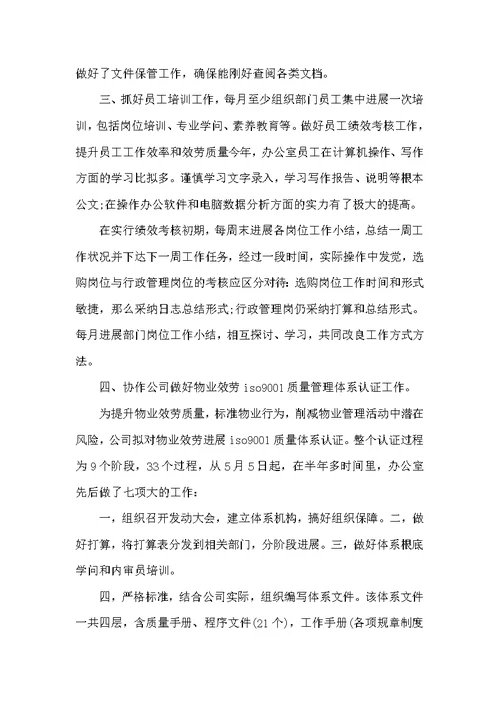 做好了文件保管工作，确保能刚好查阅各类文档。

三、抓好员工培训工作，每月至少组织部门员工集中进展一次培训，包括岗位培训、专业学问、素养教育等。做好员工绩效考核工作，提升员工工作效率和效劳质量今年，办公室员工在计算机操作、写作方面的学习比拟多。谨慎学习文字录入，学习写作报告、说明等根本公文;在操作办公软件和电脑数据分析方面的实力有了极大的提高。

在实行绩效考核初期，每周末进展各岗位工作小结，总结一周工作状况并下达下一周工作任务，经过一段时间，实际操作中发觉，选购岗位与行政管理岗位的考核应区分对待：选购岗位工作时间和形式敏捷，那么采纳日志总结形式;行政管理岗仍采纳打算和总结形式。每月进展部门岗位工作小结，相互探讨、学习，共同改良工作方式方法。

四、协作公司做好物业效劳 iso9001 质量管理体系认证工作。

为提升物业效劳质量，标准物业行为，削减物业管理活动中潜在风险，公司拟对物业效劳进展 iso9001 质量体系认证。整个认证过程为 9 个阶段，33 个过程，从 5 月 5 日起，在半年多时间里，办公室先后做了七项大的工作：

一，组织召开发动大会，建立体系机构，搞好组织保障。二，做好打算，将打算表分发到相关部门，分阶段进展。三，做好体系根底学问和内审员培训。

四，严格标准，结合公司实际，组织编写体系文件。该体系文件一共四层，含质量手册、程序文件(21 个)，工作手册(各项规章制度